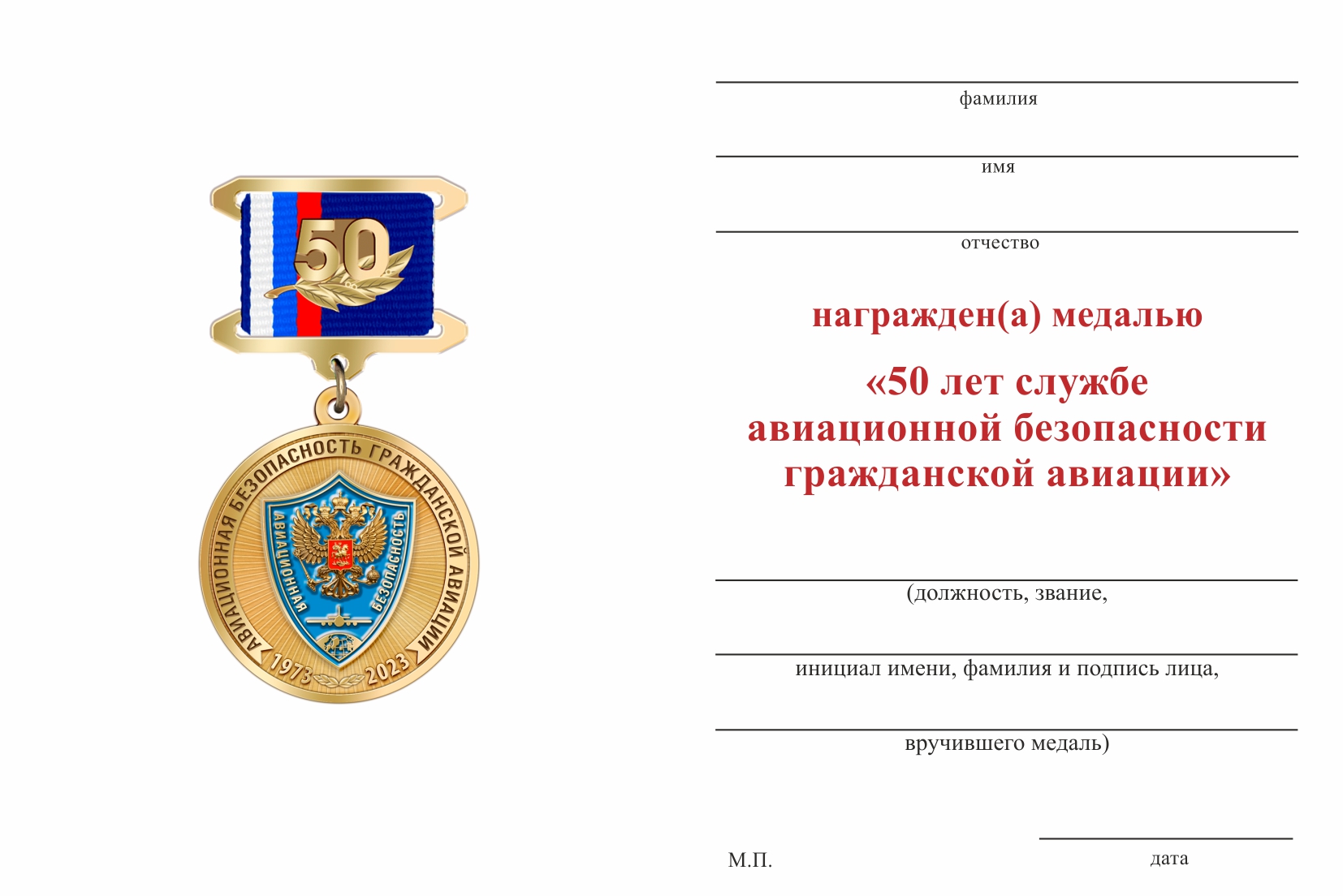 50

АВИАЦИОННАЯ БЕЗОПАСНОСТЬ ГРАЖДАНСКОЙ АВИАЦИИ

АВИАЦИОННАЯ БЕЗОПАСНОСТЬ

1973 2023

фамилия

имя

отчество

награжден(а) медалью

«50 лет службе авиационной безопасности гражданской авиации»

(должность, звание,

инициал имени, фамилия и подпись лица,

вручившего медаль)

М.П.

дата